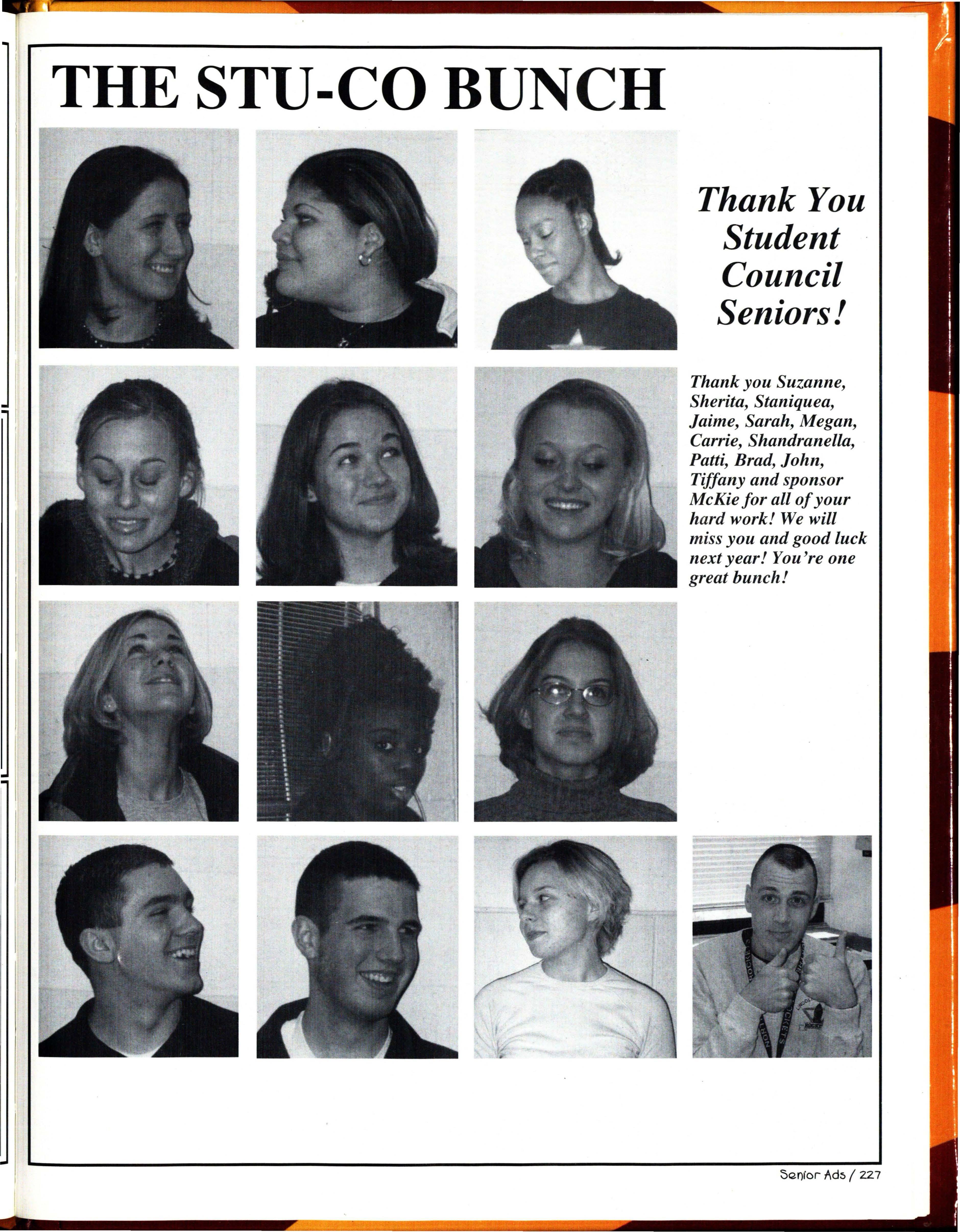 THE STU-CO BUNCH

Thank You Student Council Seniors!

Thank you Suzanne, Sherita, Staniquea, Jaime, Sarah, Megan, Carrie, Shandranella, Patti, Brad, John, Tiffany and sponsor McKie for all of your hard work! We will miss you and good luck next year! You're one great bunch!

Senior Ads / 227